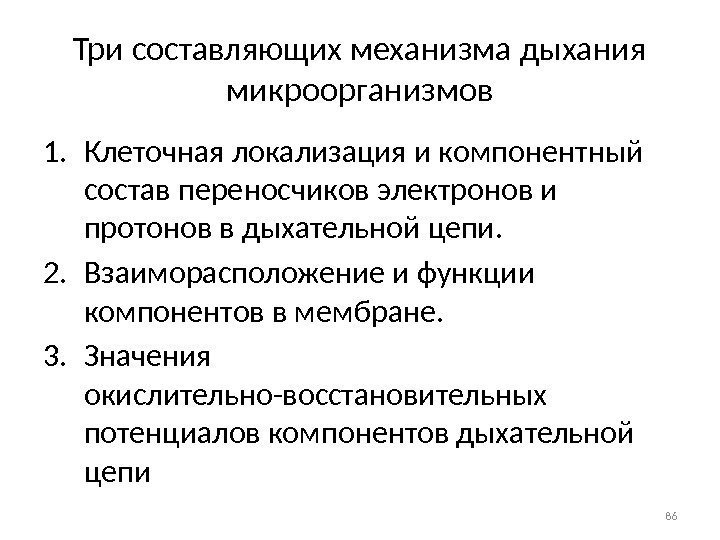 Три составляющих механизма дыхания микроорганизмов

1. Клеточная локализация и компонентный состав переносчиков электронов и протонов в дыхательной цепи.
2. Взаиморасположение и функции компонентов в мембране.
3. Значения окислительно-восстановительных потенциалов компонентов дыхательной цепи

86